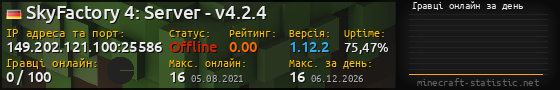 SkyFactory 4: Server - v4.2.4

IP адреса та порт:
149.202.121.100:25586

Статус:
Offline

Рейтинг:
0.00

Версія:
1.12.2

Uptime:
75,47%

Гравці онлайн:
0 / 100

Макс. онлайн:
16 05.08.2021

Макс. за день:
16 06.12.2026

Гравці онлайн за день

minecraft-statistic.net